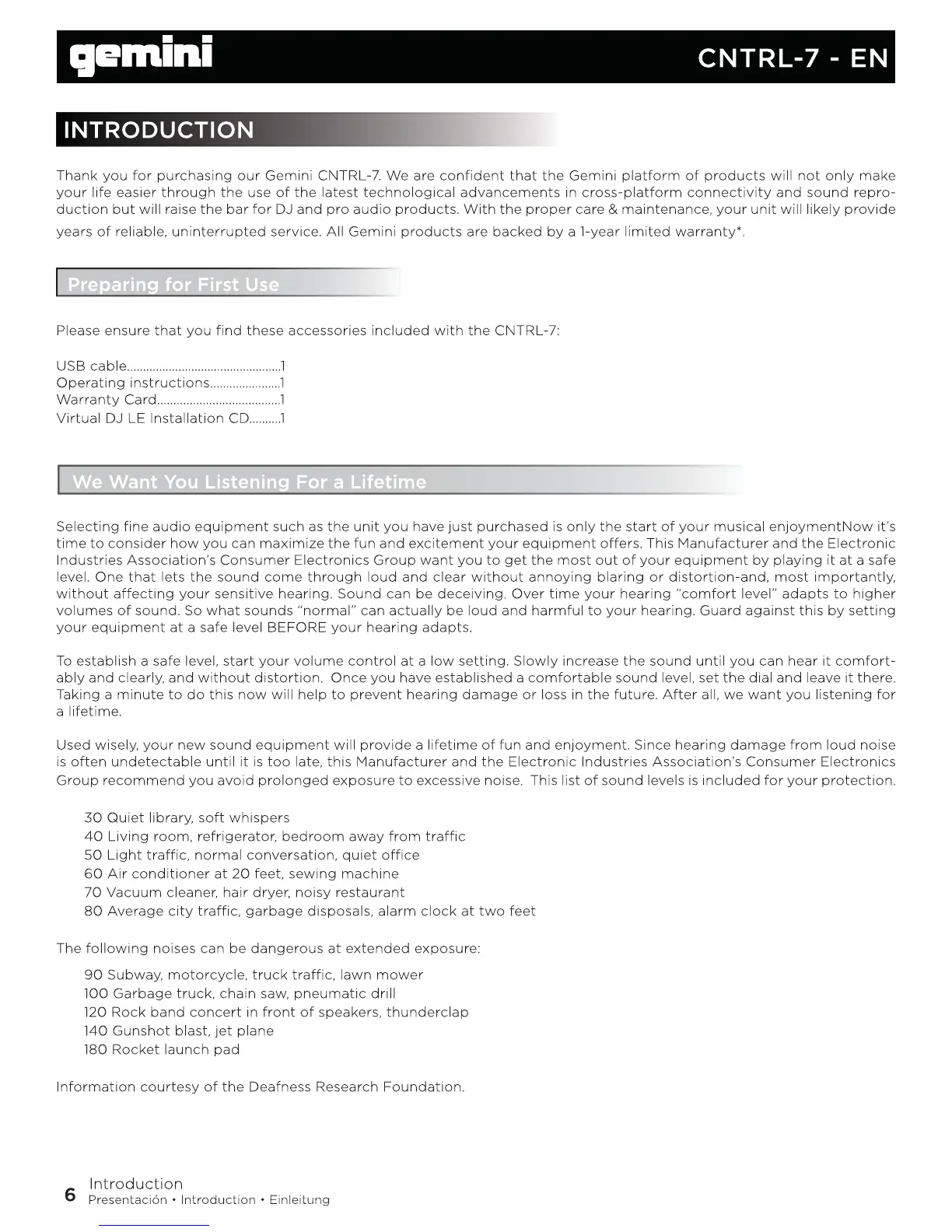 gemini

CNTRL-7 - EN

INTRODUCTION

Thank you for purchasing our Gemini CNTRL-7. We are confident that the Gemini platform of products will not only make your life easier through the use of the latest technological advancements in cross-platform connectivity and sound reproduction but will raise the bar for DJ and pro audio products. With the proper care & maintenance, your unit will likely provide years of reliable, uninterrupted service. All Gemini products are backed by a 1-year limited warranty*.

Preparing for First Use

Please ensure that you find these accessories included with the CNTRL-7:

USB cable................................................1
Operating instructions......................1
Warranty Card.......................................1
Virtual DJ LE Installation CD..........1

We Want You Listening For a Lifetime

Selecting fine audio equipment such as the unit you have just purchased is only the start of your musical enjoymentNow it's time to consider how you can maximize the fun and excitement your equipment offers. This Manufacturer and the Electronic Industries Association's Consumer Electronics Group want you to get the most out of your equipment by playing it at a safe level. One that lets the sound come through loud and clear without annoying blaring or distortion-and, most importantly, without affecting your sensitive hearing. Sound can be deceiving. Over time your hearing "comfort level" adapts to higher volumes of sound. So what sounds "normal" can actually be loud and harmful to your hearing. Guard against this by setting your equipment at a safe level BEFORE your hearing adapts.

To establish a safe level, start your volume control at a low setting. Slowly increase the sound until you can hear it comfortably and clearly, and without distortion. Once you have established a comfortable sound level, set the dial and leave it there. Taking a minute to do this now will help to prevent hearing damage or loss in the future. After all, we want you listening for a lifetime.

Used wisely, your new sound equipment will provide a lifetime of fun and enjoyment. Since hearing damage from loud noise is often undetectable until it is too late, this Manufacturer and the Electronic Industries Association's Consumer Electronics Group recommend you avoid prolonged exposure to excessive noise. This list of sound levels is included for your protection.

30 Quiet library, soft whispers
40 Living room, refrigerator, bedroom away from traffic
50 Light traffic, normal conversation, quiet office
60 Air conditioner at 20 feet, sewing machine
70 Vacuum cleaner, hair dryer, noisy restaurant
80 Average city traffic, garbage disposals, alarm clock at two feet

The following noises can be dangerous at extended exposure:

90 Subway, motorcycle, truck traffic, lawn mower
100 Garbage truck, chain saw, pneumatic drill
120 Rock band concert in front of speakers, thunderclap
140 Gunshot blast, jet plane
180 Rocket launch pad

Information courtesy of the Deafness Research Foundation.

6 Introduction
Presentación • Introduction • Einleitung